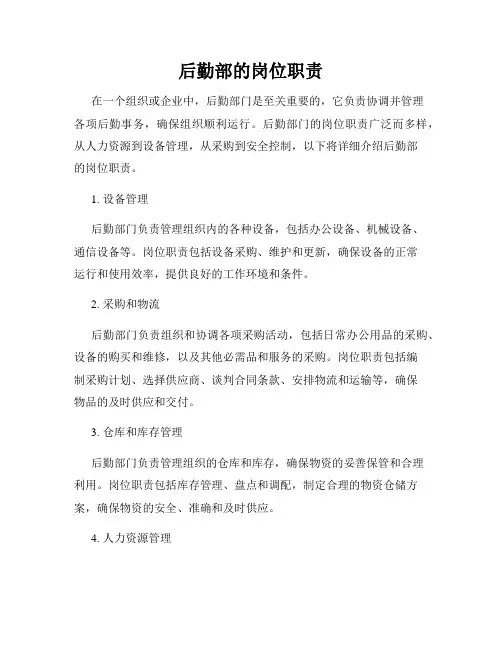 后勤部的岗位职责

在一个组织或企业中，后勤部门是至关重要的，它负责协调并管理各项后勤事务，确保组织顺利运行。后勤部门的岗位职责广泛而多样，从人力资源到设备管理，从采购到安全控制，以下将详细介绍后勤部的岗位职责。

1. 设备管理

后勤部门负责管理组织内的各种设备，包括办公设备、机械设备、通信设备等。岗位职责包括设备采购、维护和更新，确保设备的正常运行和使用效率，提供良好的工作环境和条件。

2. 采购和物流

后勤部门负责组织和协调各项采购活动，包括日常办公用品的采购、设备的购买和维修，以及其他必需品和服务的采购。岗位职责包括编制采购计划、选择供应商、谈判合同条款、安排物流和运输等，确保物品的及时供应和交付。

3. 仓库和库存管理

后勤部门负责管理组织的仓库和库存，确保物资的妥善保管和合理利用。岗位职责包括库存管理、盘点和调配，制定合理的物资仓储方案，确保物资的安全、准确和及时供应。

4. 人力资源管理